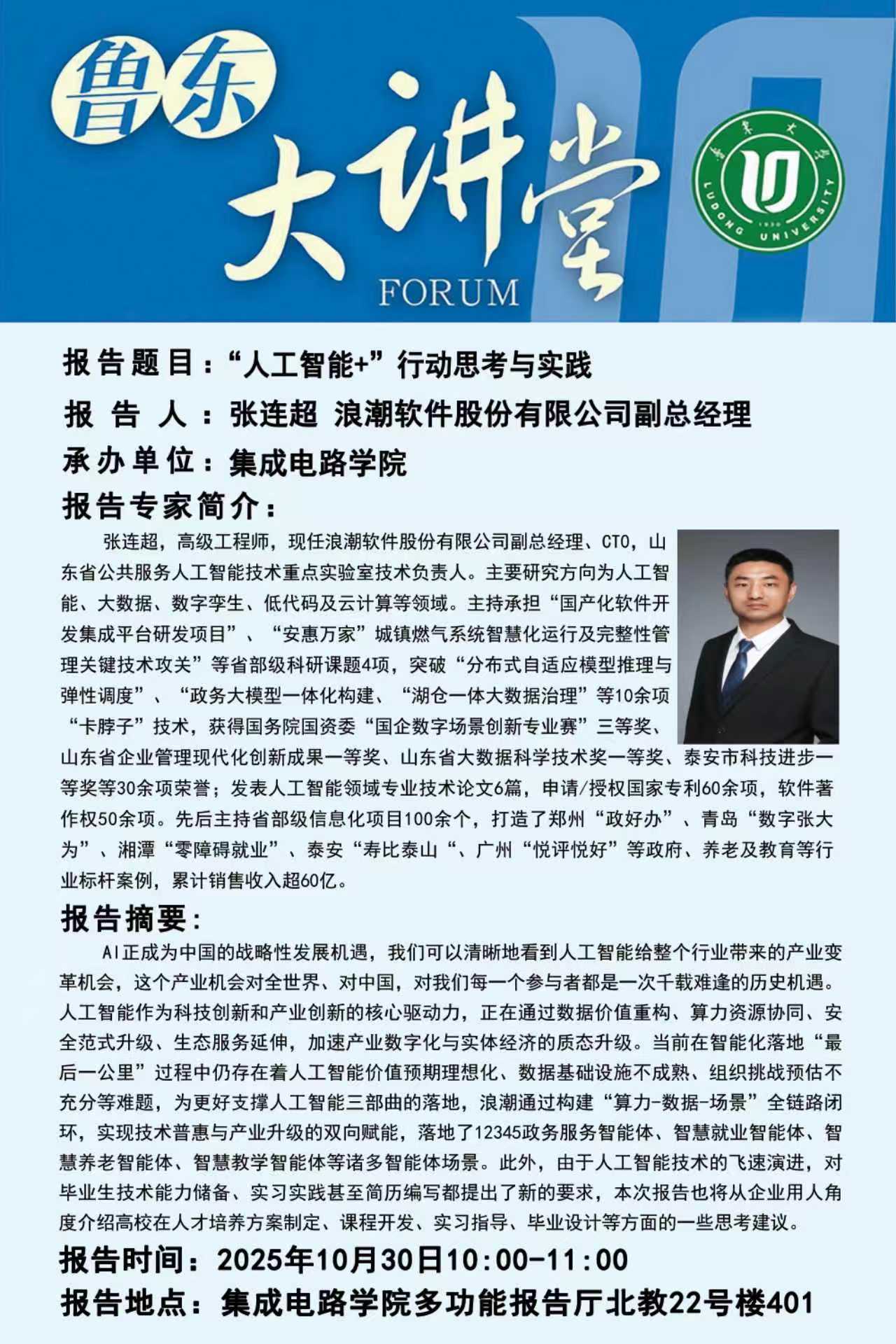 鲁东
大讲堂
FORUM

鲁东大学
LUDONG UNIVERSITY
1930

报告题目：“人工智能+”行动思考与实践
报 告 人：张连超 浪潮软件股份有限公司副总经理
承办单位：集成电路学院
报告专家简介：

张连超，高级工程师，现任浪潮软件股份有限公司副总经理、CTO，山东省公共服务人工智能技术重点实验室技术负责人。主要研究方向为人工智能、大数据、数字孪生、低代码及云计算等领域。主持承担“国产化软件开发集成平台研发项目”、“安惠万家”城镇燃气系统智慧化运行及完整性管理关键技术攻关”等省部级科研课题4项，突破“分布式自适应模型推理与弹性调度”、“政务大模型一体化构建、“湖仓一体大数据治理”等10余项“卡脖子”技术，获得国务院国资委“国企数字场景创新专业赛”三等奖、山东省企业管理现代化创新成果一等奖、山东省大数据科学技术奖一等奖、泰安市科技进步一等奖等30余项荣誉；发表人工智能领域专业技术论文6篇，申请/授权国家专利60余项，软件著作权50余项。先后主持省部级信息化项目100余个，打造了郑州“政好办”、青岛“数字张大为”、湘潭“零障碍就业”、泰安“寿比泰山“、广州“悦评悦好”等政府、养老及教育等行业标杆案例，累计销售收入超60亿。

报告摘要：

AI正成为中国的战略性发展机遇，我们可以清晰地看到人工智能给整个行业带来的产业变革机会，这个产业机会对全世界、对中国，对我们每一个参与者都是一次千载难逢的历史机遇。人工智能作为科技创新和产业创新的核心驱动力，正在通过数据价值重构、算力资源协同、安全范式升级、生态服务延伸，加速产业数字化与实体经济的质态升级。当前在智能化落地“最后一公里”过程中仍存在着人工智能价值预期理想化、数据基础设施不成熟、组织挑战预估不充分等难题，为更好支撑人工智能三部曲的落地，浪潮通过构建“算力-数据-场景”全链路闭环，实现技术普惠与产业升级的双向赋能，落地了12345政务服务智能体、智慧就业智能体、智慧养老智能体、智慧教学智能体等诸多智能体场景。此外，由于人工智能技术的飞速演进，对毕业生技术能力储备、实习实践甚至简历编写都提出了新的要求，本次报告也将从企业用人角度介绍高校在人才培养方案制定、课程开发、实习指导、毕业设计等方面的一些思考建议。

报告时间：2025年10月30日10:00-11:00
报告地点：集成电路学院多功能报告厅北教22号楼401